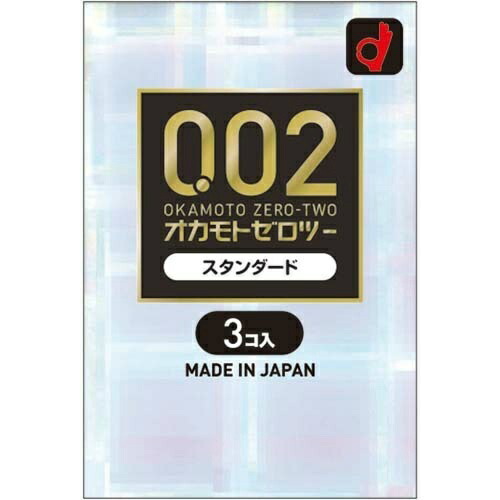 0.02
OKAMOTO ZERO-TWO
オカモトゼロツー
スタンダード
3コ入
MADE IN JAPAN